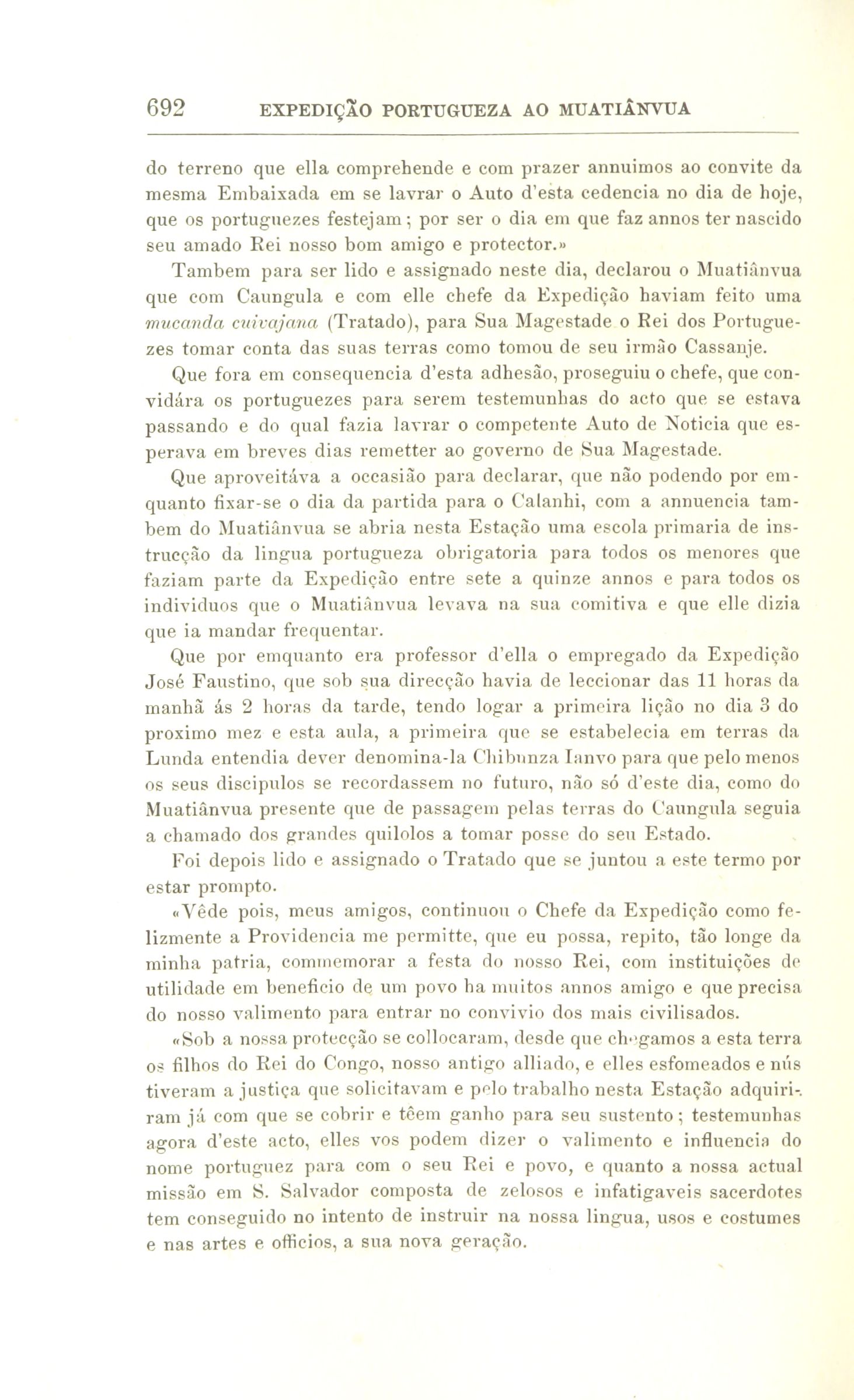 692 EXPEDIÇÃO PORTUGUEZA AO MUATIÂNVUA

do terreno que ella comprehende e com prazer annuimos ao convite da mesma Embaixada em se lavrar o Auto d'esta cedencia no dia de hoje, que os portuguezes festejam; por ser o dia em que faz annos ter nascido seu amado Rei nosso bom amigo e protector.»

Tambem para ser lido e assignado neste dia, declarou o Muatiânvua que com Caungula e com elle chefe da Expedição haviam feito uma mucanda cuivajana (Tratado), para Sua Magestade o Rei dos Portuguezes tomar conta das suas terras como tomou de seu irmão Cassanje.

Que fora em consequencia d'esta adhesão, proseguiu o chefe, que convidára os portuguezes para serem testemunhas do acto que se estava passando e do qual fazia lavrar o competente Auto de Noticia que esperava em breves dias remetter ao governo de Sua Magestade.

Que aproveitáva a occasião para declarar, que não podendo por emquanto fixar-se o dia da partida para o Calanhi, com a annuencia tambem do Muatiânvua se abria nesta Estação uma escola primaria de instrucção da lingua portugueza obrigatoria para todos os menores que faziam parte da Expedição entre sete a quinze annos e para todos os individuos que o Muatiânvua levava na sua comitiva e que elle dizia que ia mandar frequentar.

Que por emquanto era professor d'ella o empregado da Expedição José Faustino, que sob sua direcção havia de leccionar das 11 horas da manhã ás 2 horas da tarde, tendo logar a primeira lição no dia 3 do proximo mez e esta aula, a primeira que se estabelecia em terras da Lunda entendia dever denomina-la Chibunza Ianvo para que pelo menos os seus discipulos se recordassem no futuro, não só d'este dia, como do Muatiânvua presente que de passagem pelas terras do Caungula seguia a chamado dos grandes quilolos a tomar posse do seu Estado.

Foi depois lido e assignado o Tratado que se juntou a este termo por estar prompto.

«Vêde pois, meus amigos, continuou o Chefe da Expedição como felizmente a Providencia me permitte, que eu possa, repito, tão longe da minha patria, commemorar a festa do nosso Rei, com instituições de utilidade em beneficio de um povo ha muitos annos amigo e que precisa do nosso valimento para entrar no convivio dos mais civilisados.

«Sob a nossa protecção se collocaram, desde que chegamos a esta terra os filhos do Rei do Congo, nosso antigo alliado, e elles esfomeados e nús tiveram a justiça que solicitavam e pelo trabalho nesta Estação adquiriram já com que se cobrir e têem ganho para seu sustento; testemunhas agora d'este acto, elles vos podem dizer o valimento e influencia do nome portuguez para com o seu Rei e povo, e quanto a nossa actual missão em S. Salvador composta de zelosos e infatigaveis sacerdotes tem conseguido no intento de instruir na nossa lingua, usos e costumes e nas artes e officios, a sua nova geração.